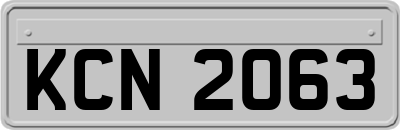 KCN 2063